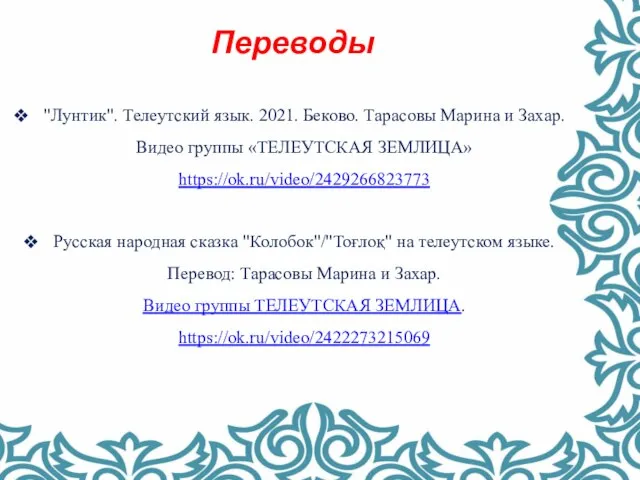 Переводы

❖ "Лунтик". Телеутский язык. 2021. Беково. Тарасовы Марина и Захар.

Видео группы «ТЕЛЕУТСКАЯ ЗЕМЛИЦА»

https://ok.ru/video/2429266823773

❖ Русская народная сказка "Колобок"/"Тоғлоқ" на телеутском языке.

Перевод: Тарасовы Марина и Захар.

Видео группы ТЕЛЕУТСКАЯ ЗЕМЛИЦА.

https://ok.ru/video/2422273215069